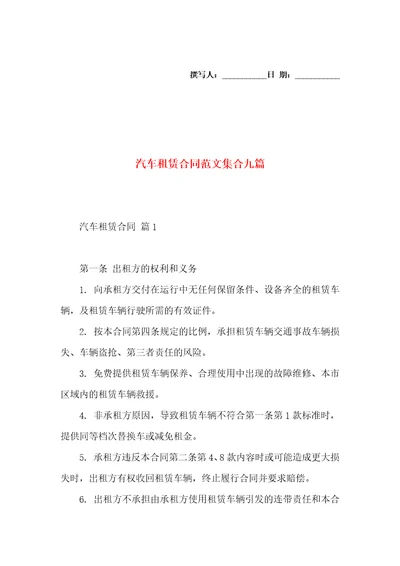 撰写人：__________日 期：__________

汽车租赁合同范文集合九篇

汽车租赁合同 篇1

第一条 出租方的权利和义务

1. 向承租方交付在运行中无任何保留条件、设备齐全的租赁车辆，及租赁车辆行驶所需的有效证件。

2. 按本合同第四条规定的比例，承担租赁车辆交通事故车辆损失、车辆盗抢、第三者责任的风险。

3. 免费提供租赁车辆保养、合理使用中出现的故障维修、本市区域内的租赁车辆救援。

4. 非承租方原因，导致租赁车辆不符合第一条第1款标准时，提供同等档次替换车或减免租金。

5. 承租方违反本合同第二条第4、8款内容时或可能造成更大损失时，出租方有权收回租赁车辆，终止履行合同并要求赔偿。

6. 出租方不承担由承租方使用租赁车辆引发的连带责任和本合